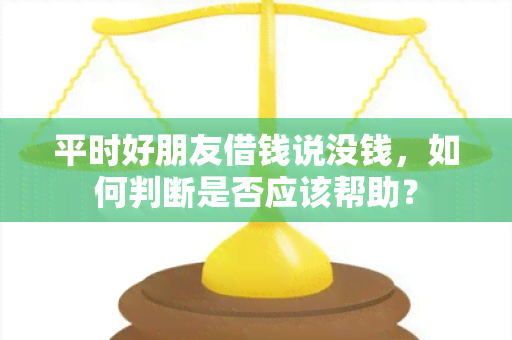 平时好朋友借钱说没钱，如何判断是否应该帮助？